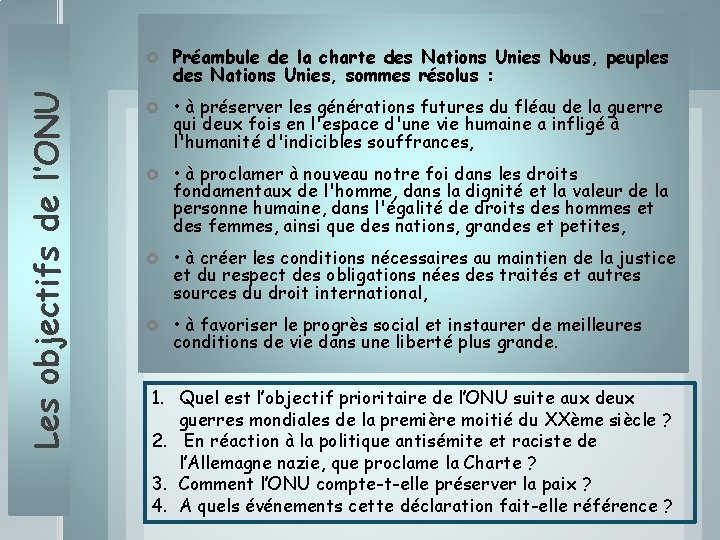 Les objectifs de l'ONU

Préambule de la charte des Nations Unies Nous, peuples des Nations Unies, sommes résolus :

• à préserver les générations futures du fléau de la guerre qui deux fois en l'espace d'une vie humaine a infligé à l'humanité d'indicibles souffrances,

• à proclamer à nouveau notre foi dans les droits fondamentaux de l'homme, dans la dignité et la valeur de la personne humaine, dans l'égalité de droits des hommes et des femmes, ainsi que des nations, grandes et petites,

• à créer les conditions nécessaires au maintien de la justice et du respect des obligations nées des traités et autres sources du droit international,

• à favoriser le progrès social et instaurer de meilleures conditions de vie dans une liberté plus grande.

1. Quel est l'objectif prioritaire de l'ONU suite aux deux guerres mondiales de la première moitié du XXème siècle ?
2. En réaction à la politique antisémite et raciste de l'Allemagne nazie, que proclame la Charte ?
3. Comment l'ONU compte-t-elle préserver la paix ?
4. A quels événements cette déclaration fait-elle référence ?